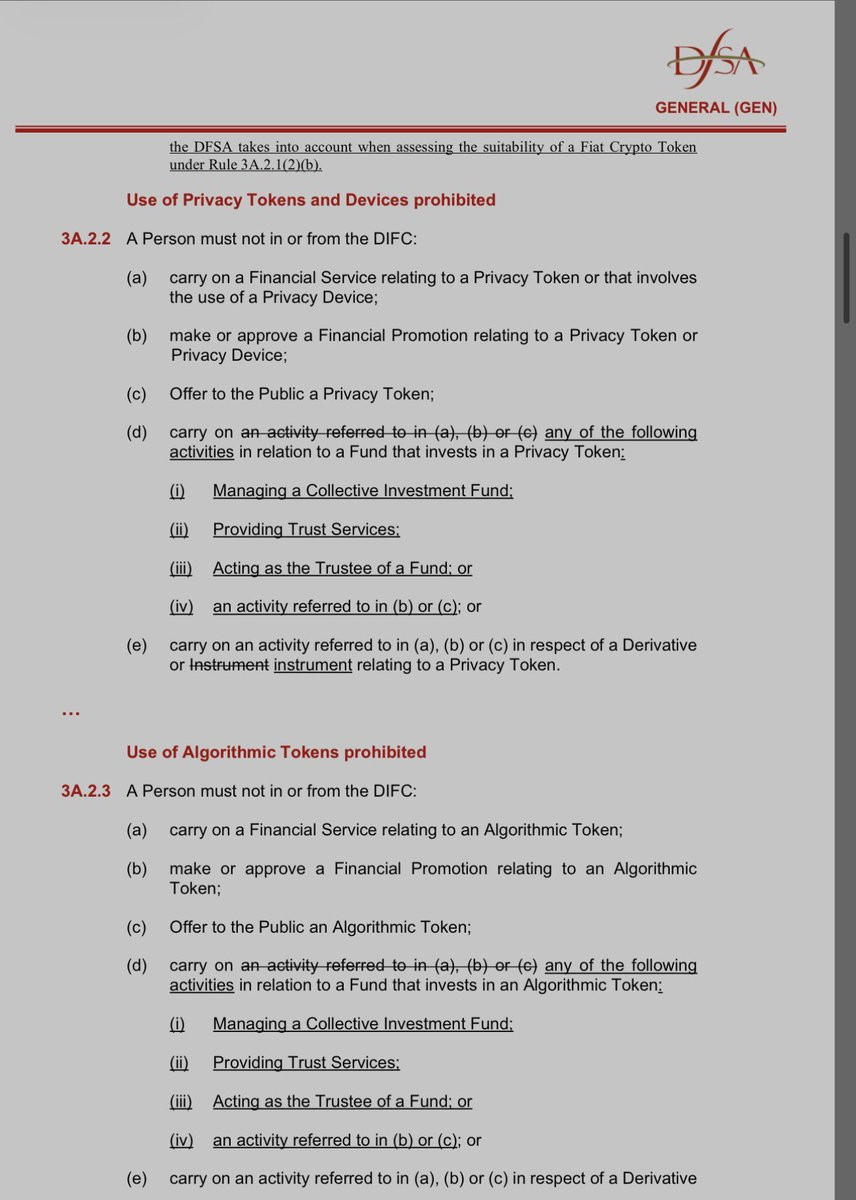 DFSA
GENERAL (GEN)

the DFSA takes into account when assessing the suitability of a Fiat Crypto Token under Rule 3A.2.1(2)(b).

Use of Privacy Tokens and Devices prohibited

3A.2.2 A Person must not in or from the DIFC:

(a) carry on a Financial Service relating to a Privacy Token or that involves the use of a Privacy Device;

(b) make or approve a Financial Promotion relating to a Privacy Token or Privacy Device;

(c) Offer to the Public a Privacy Token;

(d) carry on an activity referred to in (a), (b) or (c) any of the following activities in relation to a Fund that invests in a Privacy Token:

(i) Managing a Collective Investment Fund;

(ii) Providing Trust Services;

(iii) Acting as the Trustee of a Fund; or

(iv) an activity referred to in (b) or (c); or

(e) carry on an activity referred to in (a), (b) or (c) in respect of a Derivative or Instrument instrument relating to a Privacy Token.

...

Use of Algorithmic Tokens prohibited

3A.2.3 A Person must not in or from the DIFC:

(a) carry on a Financial Service relating to an Algorithmic Token;

(b) make or approve a Financial Promotion relating to an Algorithmic Token;

(c) Offer to the Public an Algorithmic Token;

(d) carry on an activity referred to in (a), (b) or (c) any of the following activities in relation to a Fund that invests in an Algorithmic Token:

(i) Managing a Collective Investment Fund;

(ii) Providing Trust Services;

(iii) Acting as the Trustee of a Fund; or

(iv) an activity referred to in (b) or (c); or

(e) carry on an activity referred to in (a), (b) or (c) in respect of a Derivative